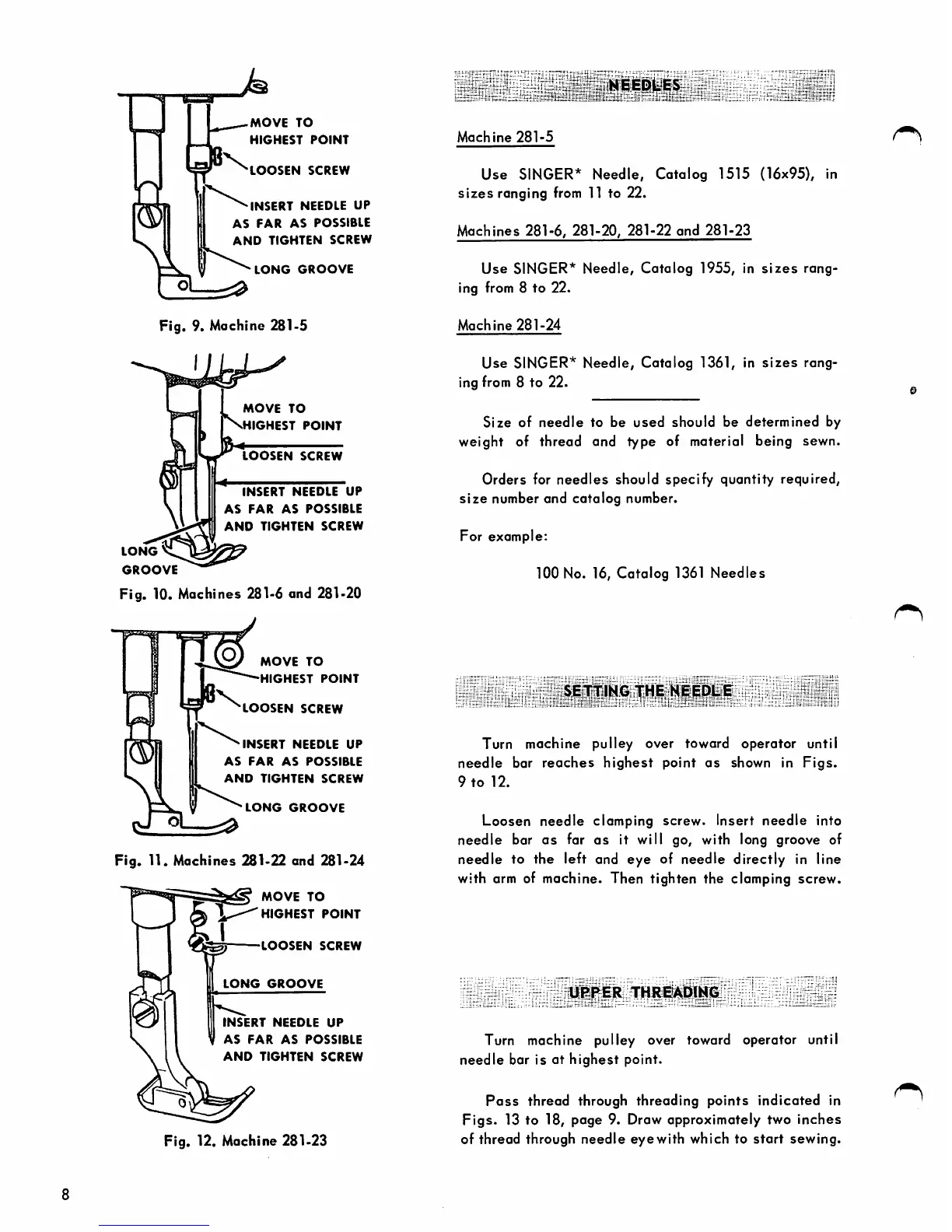 MOVE TO HIGHEST POINT

LOOSEN SCREW

INSERT NEEDLE UP AS FAR AS POSSIBLE AND TIGHTEN SCREW

LONG GROOVE

Fig. 9. Machine 281-5

MOVE TO HIGHEST POINT

LOOSEN SCREW

INSERT NEEDLE UP AS FAR AS POSSIBLE AND TIGHTEN SCREW

LONG GROOVE

Fig. 10. Machines 281-6 and 281-20

MOVE TO HIGHEST POINT

LOOSEN SCREW

INSERT NEEDLE UP AS FAR AS POSSIBLE AND TIGHTEN SCREW

LONG GROOVE

Fig. 11. Machines 281-22 and 281-24

MOVE TO HIGHEST POINT

LOOSEN SCREW

LONG GROOVE

INSERT NEEDLE UP AS FAR AS POSSIBLE AND TIGHTEN SCREW

Fig. 12. Machine 281-23

NEEDLES

Machine 281-5

Use SINGER* Needle, Catalog 1515 (16x95), in sizes ranging from 11 to 22.

Machines 281-6, 281-20, 281-22 and 281-23

Use SINGER* Needle, Catalog 1955, in sizes ranging from 8 to 22.

Machine 281-24

Use SINGER* Needle, Catalog 1361, in sizes ranging from 8 to 22.

Size of needle to be used should be determined by weight of thread and type of material being sewn.

Orders for needles should specify quantity required, size number and catalog number.

For example:

100 No. 16, Catalog 1361 Needles

SETTING THE NEEDLE

Turn machine pulley over toward operator until needle bar reaches highest point as shown in Figs. 9 to 12.

Loosen needle clamping screw. Insert needle into needle bar as far as it will go, with long groove of needle to the left and eye of needle directly in line with arm of machine. Then tighten the clamping screw.

UPPER THREADING

Turn machine pulley over toward operator until needle bar is at highest point.

Pass thread through threading points indicated in Figs. 13 to 18, page 9. Draw approximately two inches of thread through needle eyewith which to start sewing.

8